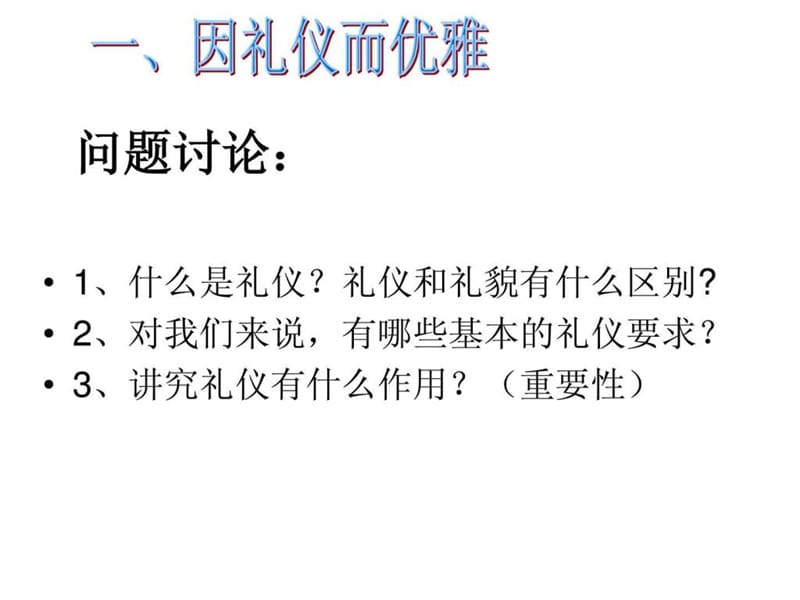 一、因礼仪而优雅

问题讨论：

• 1、什么是礼仪？礼仪和礼貌有什么区别?
• 2、对我们来说，有哪些基本的礼仪要求？
• 3、讲究礼仪有什么作用？（重要性）